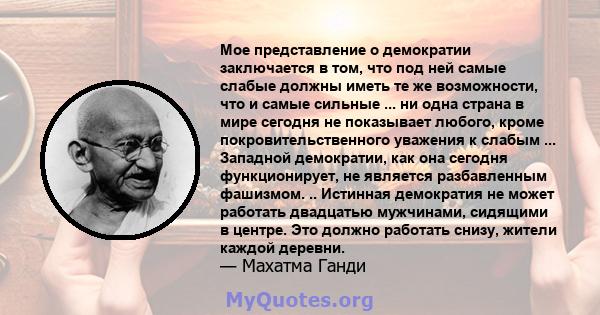 Мое представление о демократии заключается в том, что под ней самые слабые должны иметь те же возможности, что и самые сильные ... ни одна страна в мире сегодня не показывает любого, кроме покровительственного уважения к слабым ... Западной демократии, как она сегодня функционирует, не является разбавленным фашизмом. .. Истинная демократия не может работать двадцатью мужчинами, сидящими в центре. Это должно работать снизу, жители каждой деревни.
— Махатма Ганди

MyQuotes.org